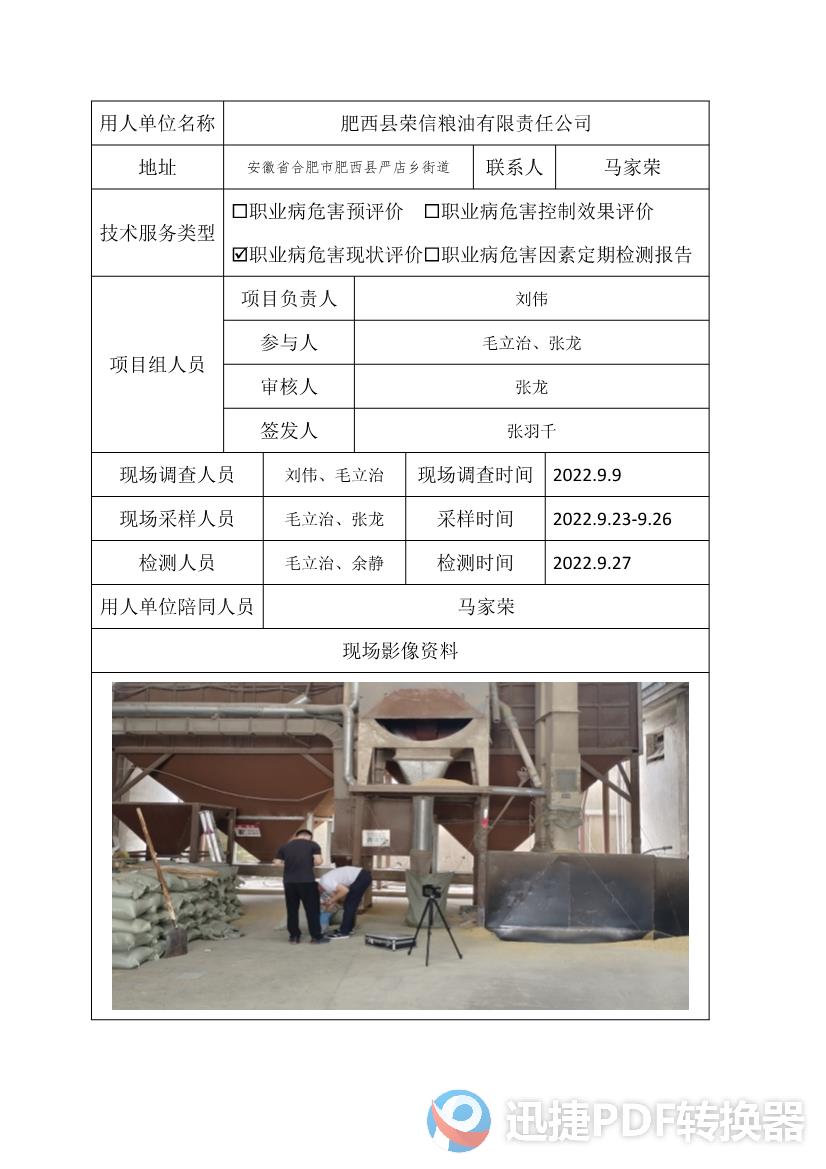 | 用人单位名称 | 肥西县荣信粮油有限责任公司 | | |
|---|---|---|---|
| 地址 | 安徽省合肥市肥西县严店乡街道 | 联系人 | 马家荣 |
| 技术服务类型 | ☐职业病危害预评价 ☐职业病危害控制效果评价 ☑职业病危害现状评价☐职业病危害因素定期检测报告 | | |
| 项目组人员 | 项目负责人 | 刘伟 | |
| | 参与人 | 毛立治、张龙 | |
| | 审核人 | 张龙 | |
| | 签发人 | 张羽千 | |
| 现场调查人员 | 刘伟、毛立治 | 现场调查时间 | 2022.9.9 |
| 现场采样人员 | 毛立治、张龙 | 采样时间 | 2022.9.23-9.26 |
| 检测人员 | 毛立治、余静 | 检测时间 | 2022.9.27 |
| 用人单位陪同人员 | 马家荣 | | |
| 现场影像资料 | | | |

迅捷PDF转换器